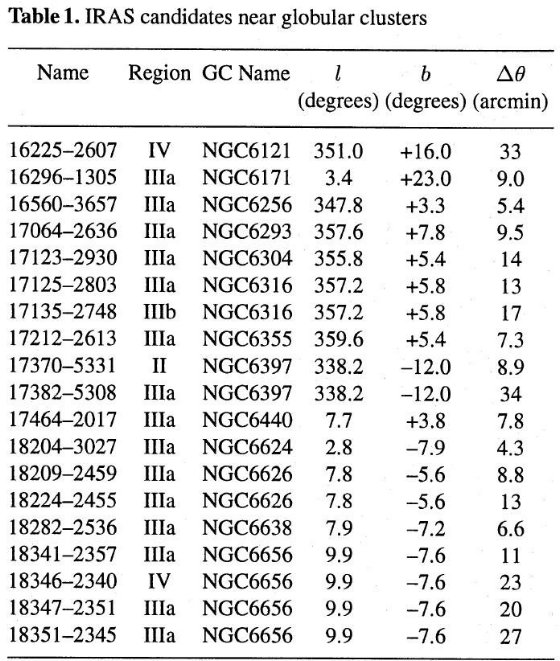 **Table 1.** IRAS candidates near globular clusters

| Name | Region | GC Name | $l$ (degrees) | $b$ (degrees) | $\Delta\theta$ (arcmin) |
|---|---|---|---|---|---|
| 16225–2607 | IV | NGC6121 | 351.0 | +16.0 | 33 |
| 16296–1305 | IIIa | NGC6171 | 3.4 | +23.0 | 9.0 |
| 16560–3657 | IIIa | NGC6256 | 347.8 | +3.3 | 5.4 |
| 17064–2636 | IIIa | NGC6293 | 357.6 | +7.8 | 9.5 |
| 17123–2930 | IIIa | NGC6304 | 355.8 | +5.4 | 14 |
| 17125–2803 | IIIa | NGC6316 | 357.2 | +5.8 | 13 |
| 17135–2748 | IIIb | NGC6316 | 357.2 | +5.8 | 17 |
| 17212–2613 | IIIa | NGC6355 | 359.6 | +5.4 | 7.3 |
| 17370–5331 | II | NGC6397 | 338.2 | –12.0 | 8.9 |
| 17382–5308 | IIIa | NGC6397 | 338.2 | –12.0 | 34 |
| 17464–2017 | IIIa | NGC6440 | 7.7 | +3.8 | 7.8 |
| 18204–3027 | IIIa | NGC6624 | 2.8 | –7.9 | 4.3 |
| 18209–2459 | IIIa | NGC6626 | 7.8 | –5.6 | 8.8 |
| 18224–2455 | IIIa | NGC6626 | 7.8 | –5.6 | 13 |
| 18282–2536 | IIIa | NGC6638 | 7.9 | –7.2 | 6.6 |
| 18341–2357 | IIIa | NGC6656 | 9.9 | –7.6 | 11 |
| 18346–2340 | IV | NGC6656 | 9.9 | –7.6 | 23 |
| 18347–2351 | IIIa | NGC6656 | 9.9 | –7.6 | 20 |
| 18351–2345 | IIIa | NGC6656 | 9.9 | –7.6 | 27 |